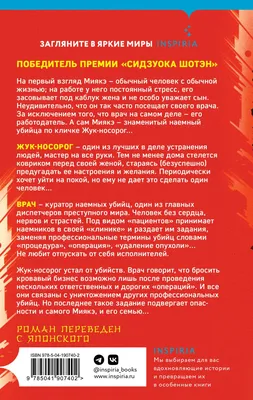 ЗАГЛЯНИТЕ В ЯРКИЕ МИРЫ INSPIRIA

ПОБЕДИТЕЛЬ ПРЕМИИ «СИДЗУОКА ШОТЭН»

На первый взгляд Миякэ – обычный человек с обычной жизнью; на работе у него постоянный стресс, его засовывает под каблук жена и не особо уважает сын. Неудивительно, что он так часто посещает своего врача. За исключением того, что врач на самом деле – его работодатель. А сам Миякэ – знаменитый наемный убийца по кличке Жук-носорог...

ЖУК-НОСОРОГ – один из лучших в деле устранения людей, мастер на все руки. Тем не менее дома стелется ковриком перед своей женой, стараясь (безуспешно) предугадать ее настроения и желания. Периодически хочет уйти на покой, но ему не дает это сделать один человек...

ВРАЧ – куратор наемных убийц, один из главных диспетчеров преступного мира. Человек без сердца, нервов и страстей. Под видом «пациентов» принимает наемников в своей «клинике» и раздает им задания, заменяя профессиональные термины убийц словами «процедура», «операция», «удаление опухоли»... Не любит отпускать от себя исполнителей.

Жук-носорог устал от убийств. Врач говорит, что бросить кровавый бизнес возможно лишь после проведения нескольких ответственных и дорогих «операций». И все они связаны с уничтожением других профессиональных убийц. Но последнее такое задание подвергает опасности и самого Миякэ, и его семью...

РОМАН ПЕРЕВЕДЕН С ЯПОНСКОГО

ISBN 978-5-04-190740-2

9 785041 907402 >

@inspiria_books
www.inspiria.ru

INSPIRIA
Мы выбираем для вас вдохновляющие истории и превращаем их в особенные книги